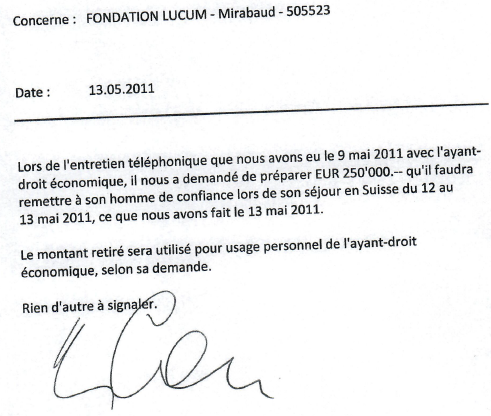 Concerne : FONDATION LUCUM - Mirabaud - 505523

Date : 13.05.2011

Lors de l'entretien téléphonique que nous avons eu le 9 mai 2011 avec l'ayant-droit économique, il nous a demandé de préparer EUR 250'000.-- qu'il faudra remettre à son homme de confiance lors de son séjour en Suisse du 12 au 13 mai 2011, ce que nous avons fait le 13 mai 2011.

Le montant retiré sera utilisé pour usage personnel de l'ayant-droit économique, selon sa demande.

Rien d'autre à signaler.